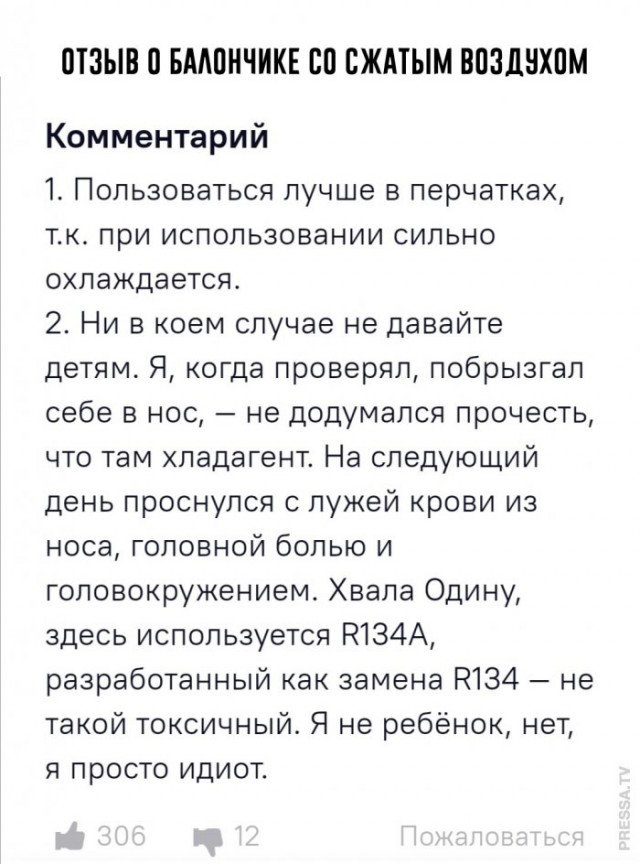 ОТЗЫВ О БАЛОНЧИКЕ СО СЖАТЫМ ВОЗДУХОМ

Комментарий

1. Пользоваться лучше в перчатках, т.к. при использовании сильно охлаждается.
2. Ни в коем случае не давайте детям. Я, когда проверял, побрызгал себе в нос, — не додумался прочесть, что там хладагент. На следующий день проснулся с лужей крови из носа, головной болью и головокружением. Хвала Одину, здесь используется R134A, разработанный как замена R134 — не такой токсичный. Я не ребёнок, нет, я просто идиот.

306 12 Пожаловаться

PRESSA.TV